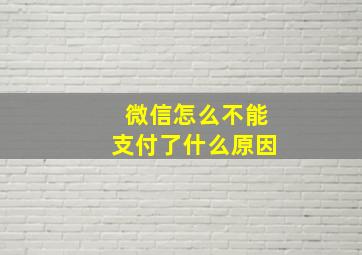 微信怎么不能
支付了什么原因